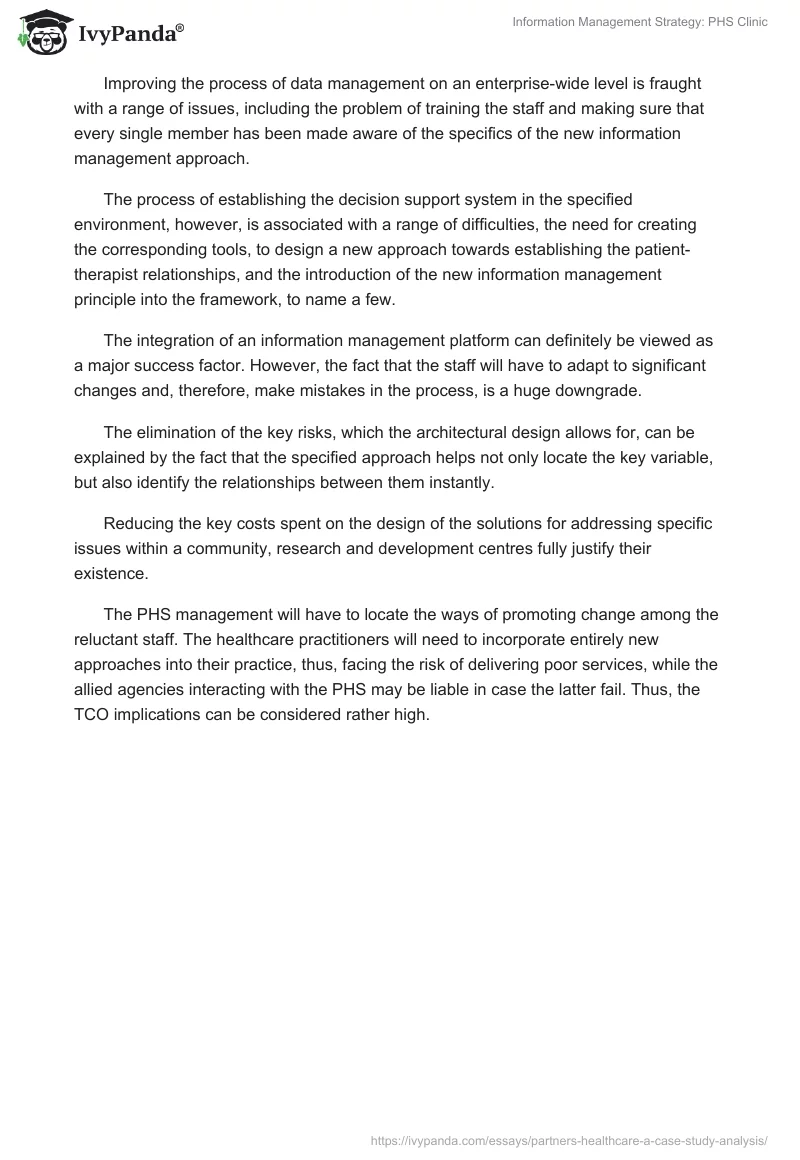 IvyPanda®

Information Management Strategy: PHS Clinic

Improving the process of data management on an enterprise-wide level is fraught with a range of issues, including the problem of training the staff and making sure that every single member has been made aware of the specifics of the new information management approach.

The process of establishing the decision support system in the specified environment, however, is associated with a range of difficulties, the need for creating the corresponding tools, to design a new approach towards establishing the patient-therapist relationships, and the introduction of the new information management principle into the framework, to name a few.

The integration of an information management platform can definitely be viewed as a major success factor. However, the fact that the staff will have to adapt to significant changes and, therefore, make mistakes in the process, is a huge downgrade.

The elimination of the key risks, which the architectural design allows for, can be explained by the fact that the specified approach helps not only locate the key variable, but also identify the relationships between them instantly.

Reducing the key costs spent on the design of the solutions for addressing specific issues within a community, research and development centres fully justify their existence.

The PHS management will have to locate the ways of promoting change among the reluctant staff. The healthcare practitioners will need to incorporate entirely new approaches into their practice, thus, facing the risk of delivering poor services, while the allied agencies interacting with the PHS may be liable in case the latter fail. Thus, the TCO implications can be considered rather high.

https://ivypanda.com/essays/partners-healthcare-a-case-study-analysis/